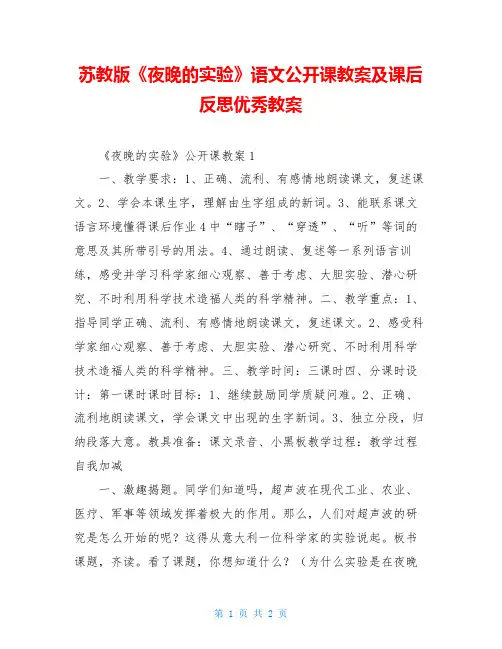 苏教版《夜晚的实验》语文公开课教案及课后反思优秀教案

《夜晚的实验》公开课教案 1

一、教学要求：1、正确、流利、有感情地朗读课文，复述课文。2、学会本课生字，理解由生字组成的新词。3、能联系课文语言环境懂得课后作业 4 中“瞎子”、“穿透”、“听”等词的意思及其所带引号的用法。4、通过朗读、复述等一系列语言训练，感受并学习科学家细心观察、善于考虑、大胆实验、潜心研究、不时利用科学技术造福人类的科学精神。二、教学重点：1、指导同学正确、流利、有感情地朗读课文，复述课文。2、感受科学家细心观察、善于考虑、大胆实验、潜心研究、不时利用科学技术造福人类的科学精神。三、教学时间：三课时四、分课时设计：第一课时课时目标：1、继续鼓励同学质疑问难。2、正确、流利地朗读课文，学会课文中出现的生字新词。3、独立分段，归纳段落大意。教具准备：课文录音、小黑板教学过程：教学过程自我加减

一、激趣揭题。同学们知道吗，超声波在现代工业、农业、医疗、军事等领域发挥着极大的作用。那么，人们对超声波的研究是怎么开始的呢？这得从意大利一位科学家的实验说起。板书课题，齐读。看了课题，你想知道什么？（为什么实验是在夜晚

第 1 页 共 2 页